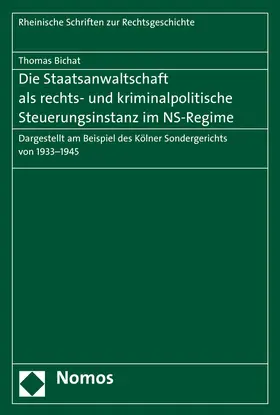 Rheinische Schriften zur Rechtsgeschichte

Thomas Bichat

Die Staatsanwaltschaft als rechts- und kriminalpolitische Steuerungsinstanz im NS-Regime

Dargestellt am Beispiel des Kölner Sondergerichts von 1933–1945

Nomos